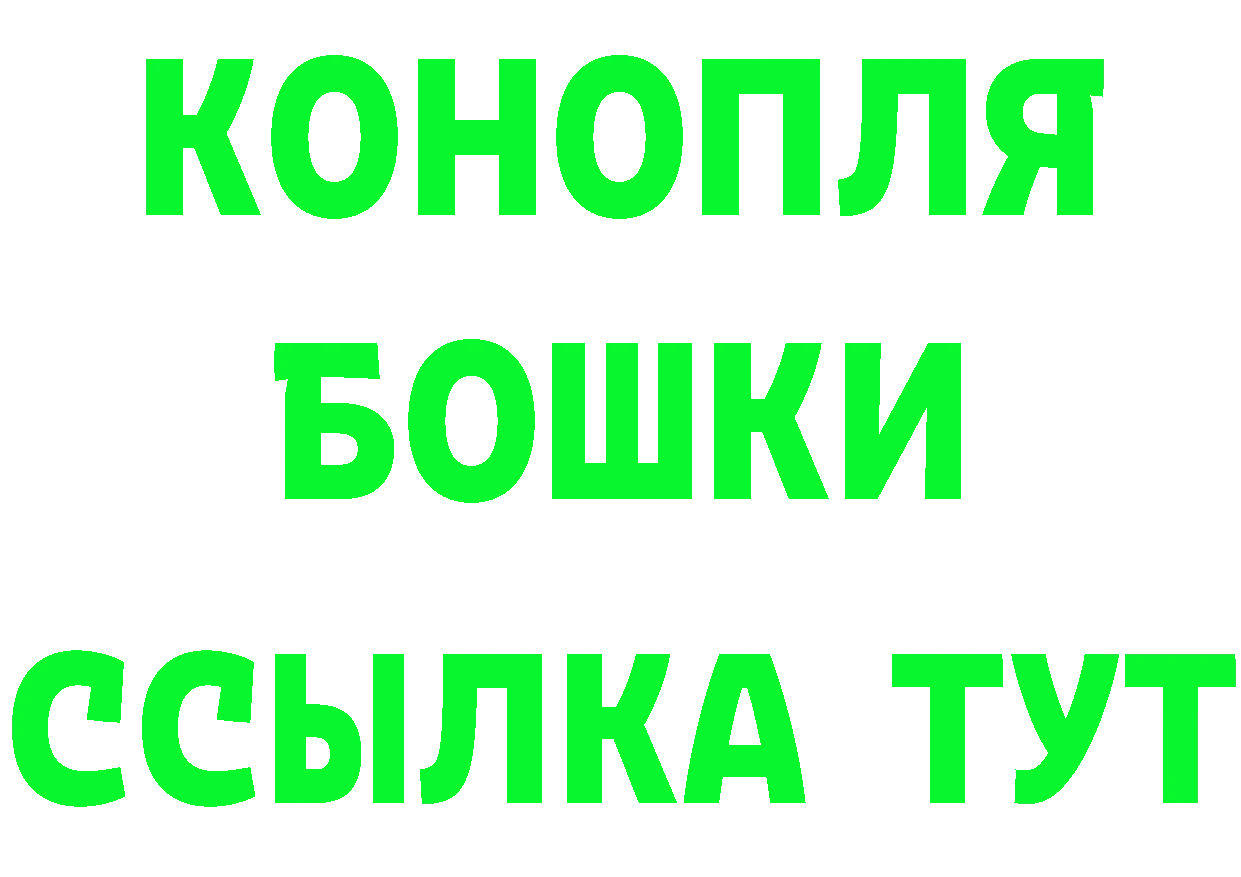 КОНОПЛЯ
БОШКИ
ССЫЛКА ТУТ